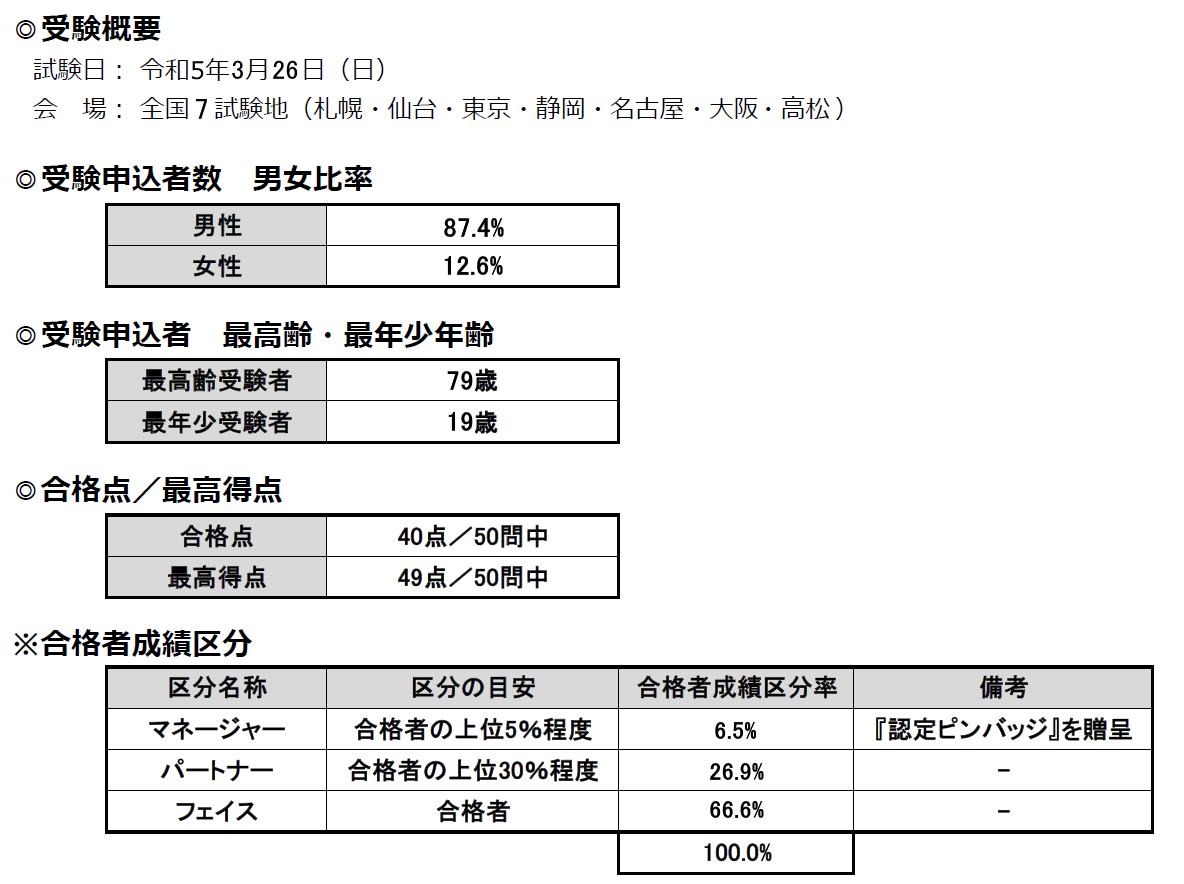 ◎受験概要

試験日： 令和5年3月26日（日）

会　場： 全国７試験地（札幌・仙台・東京・静岡・名古屋・大阪・高松）

◎受験申込者数　男女比率

| 男性 | 87.4% |
|---|---|
| 女性 | 12.6% |

◎受験申込者　最高齢・最年少年齢

| 最高齢受験者 | 79歳 |
|---|---|
| 最年少受験者 | 19歳 |

◎合格点／最高得点

| 合格点 | 40点／50問中 |
|---|---|
| 最高得点 | 49点／50問中 |

※合格者成績区分

| 区分名称 | 区分の目安 | 合格者成績区分率 | 備考 |
|---|---|---|---|
| マネージャー | 合格者の上位5%程度 | 6.5% | 『認定ピンバッジ』を贈呈 |
| パートナー | 合格者の上位30%程度 | 26.9% | － |
| フェイス | 合格者 | 66.6% | － |
| | | 100.0% | |